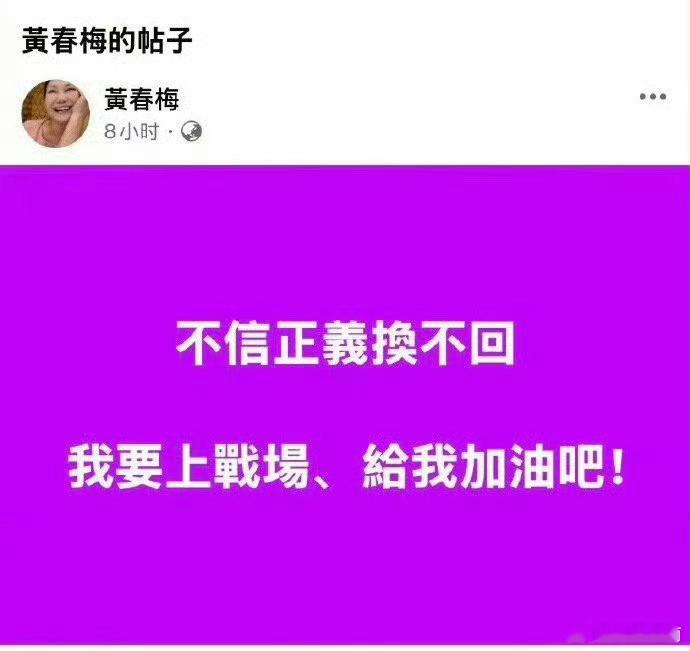 黃春梅的帖子

黃春梅
8小时 ·

不信正義換不回

我要上戰場、給我加油吧！